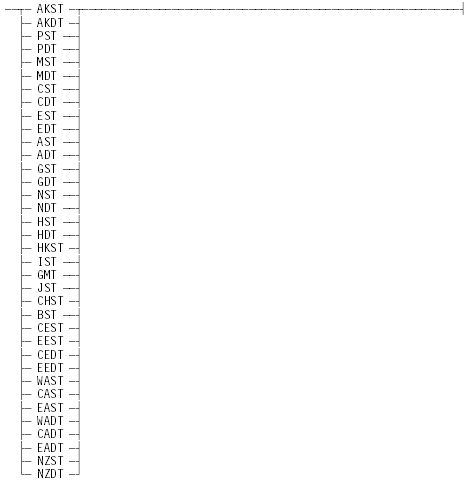 AKST
AKDT
PST
PDT
MST
MDT
CST
CDT
EST
EDT
AST
ADT
GST
GDT
NST
NDT
HST
HDT
HKST
IST
GMT
JST
CHST
BST
CEST
EEST
CEDT
EEDT
WAST
CAST
EAST
WADT
CADT
EADT
NZST
NZDT